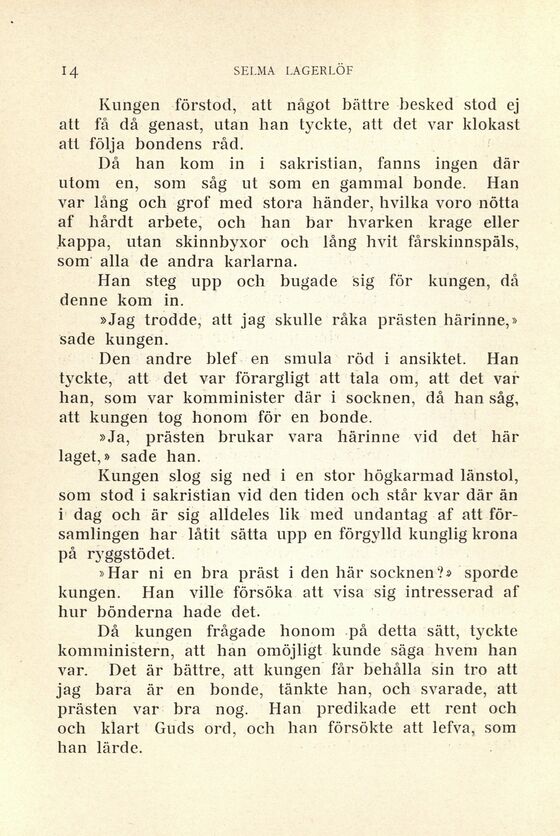 14 SELMA LAGERLÖF

Kungen förstod, att något bättre besked stod ej att få då genast, utan han tyckte, att det var klokast att följa bondens råd.

Då han kom in i sakristian, fanns ingen där utom en, som såg ut som en gammal bonde. Han var lång och grof med stora händer, hvilka voro nötta af hårdt arbete, och han bar hvarken krage eller kappa, utan skinnbyxor och lång hvit fårskinnspäls, som alla de andra karlarna.

Han steg upp och bugade sig för kungen, då denne kom in.

»Jag trodde, att jag skulle råka prästen härinne,» sade kungen.

Den andre blef en smula röd i ansiktet. Han tyckte, att det var förargligt att tala om, att det var han, som var komminister där i socknen, då han såg, att kungen tog honom för en bonde.

»Ja, prästen brukar vara härinne vid det här laget,» sade han.

Kungen slog sig ned i en stor högkarmad länstol, som stod i sakristian vid den tiden och står kvar där än i dag och är sig alldeles lik med undantag af att församlingen har låtit sätta upp en förgylld kunglig krona på ryggstödet.

»Har ni en bra präst i den här socknen?» sporde kungen. Han ville försöka att visa sig intresserad af hur bönderna hade det.

Då kungen frågade honom på detta sätt, tyckte komministern, att han omöjligt kunde säga hvem han var. Det är bättre, att kungen får behålla sin tro att jag bara är en bonde, tänkte han, och svarade, att prästen var bra nog. Han predikade ett rent och och klart Guds ord, och han försökte att lefva, som han lärde.